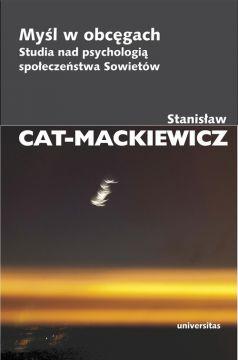 Myśl w obcęgach
Studia nad psychologią społeczeństwa Sowietów

Stanisław
CAT-MACKIEWICZ

universitas